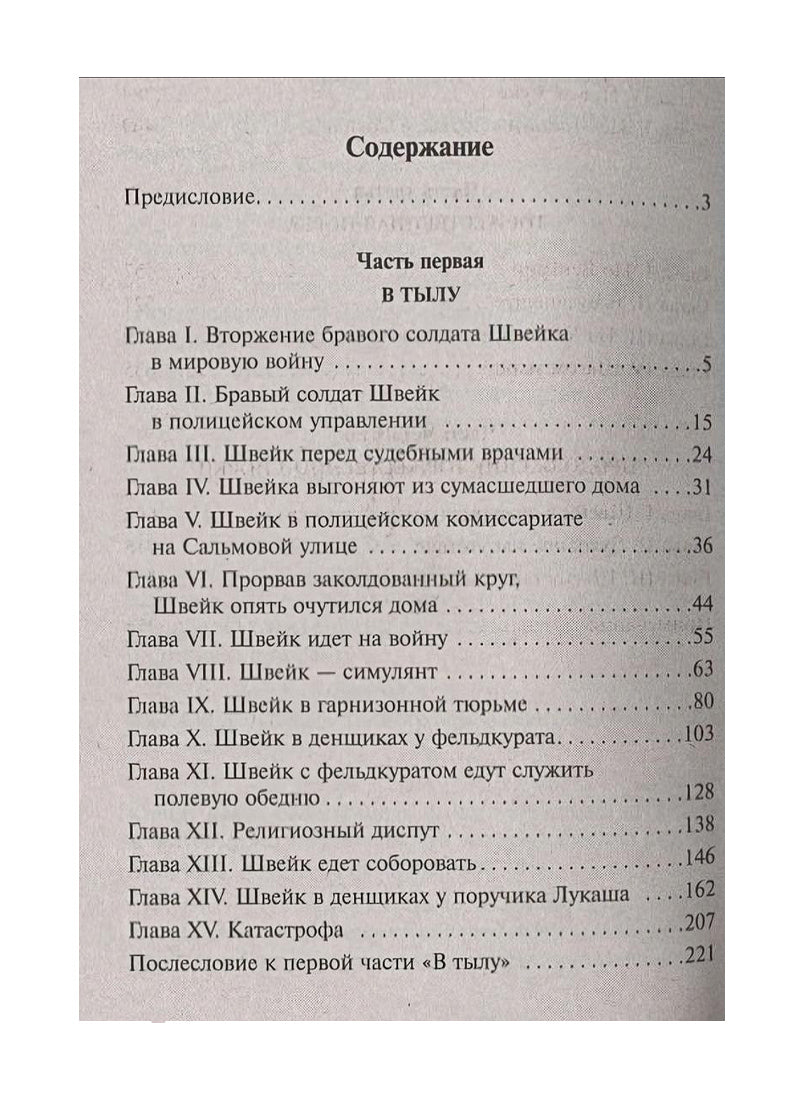 Содержание

Предисловие 3

Часть первая
В ТЫЛУ

Глава I. Вторжение бравого солдата Швейка в мировую войну 5
Глава II. Бравый солдат Швейк в полицейском управлении 15
Глава III. Швейк перед судебными врачами 24
Глава IV. Швейка выгоняют из сумасшедшего дома 31
Глава V. Швейк в полицейском комиссариате на Сальмовой улице 36
Глава VI. Прорвав заколдованный круг, Швейк опять очутился дома 44
Глава VII. Швейк идет на войну 55
Глава VIII. Швейк — симулянт 63
Глава IX. Швейк в гарнизонной тюрьме 80
Глава X. Швейк в денщиках у фельдкурата 103
Глава XI. Швейк с фельдкуратом едут служить полевую обедню 128
Глава XII. Религиозный диспут 138
Глава XIII. Швейк едет соборовать 146
Глава XIV. Швейк в денщиках у поручика Лукаша 162
Глава XV. Катастрофа 207
Послесловие к первой части «В тылу» 221